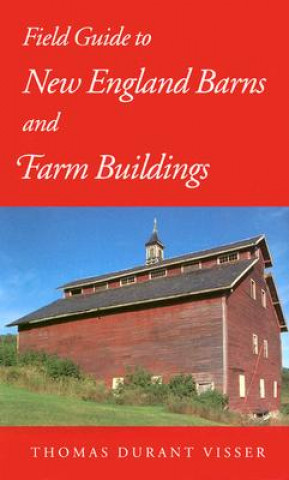 Field Guide to
New England Barns
and
Farm Buildings

THOMAS DURANT VISSER